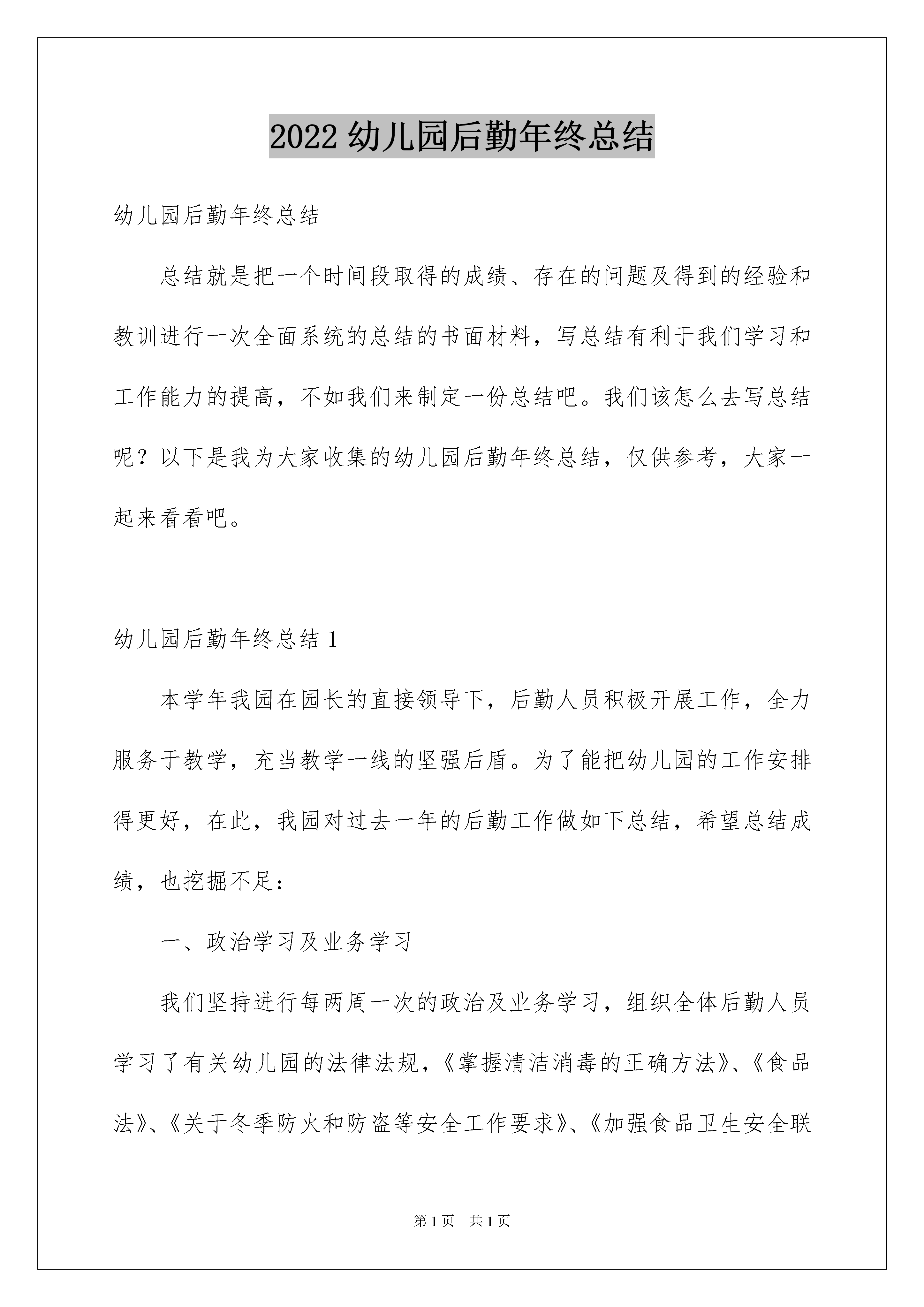 2022 幼儿园后勤年终总结

幼儿园后勤年终总结

总结就是把一个时间段取得的成绩、存在的问题及得到的经验和教训进行一次全面系统的总结的书面材料，写总结有利于我们学习和工作能力的提高，不如我们来制定一份总结吧。我们该怎么去写总结呢？以下是我为大家收集的幼儿园后勤年终总结，仅供参考，大家一起来看看吧。

幼儿园后勤年终总结 1

本学年我园在园长的直接领导下，后勤人员积极开展工作，全力服务于教学，充当教学一线的坚强后盾。为了能把幼儿园的工作安排得更好，在此，我园对过去一年的后勤工作做如下总结，希望总结成绩，也挖掘不足：

一、政治学习及业务学习

我们坚持进行每两周一次的政治及业务学习，组织全体后勤人员学习了有关幼儿园的法律法规，《掌握清洁消毒的正确方法》、《食品法》、《关于冬季防火和防盗等安全工作要求》、《加强食品卫生安全联

第 1 页 共 1 页